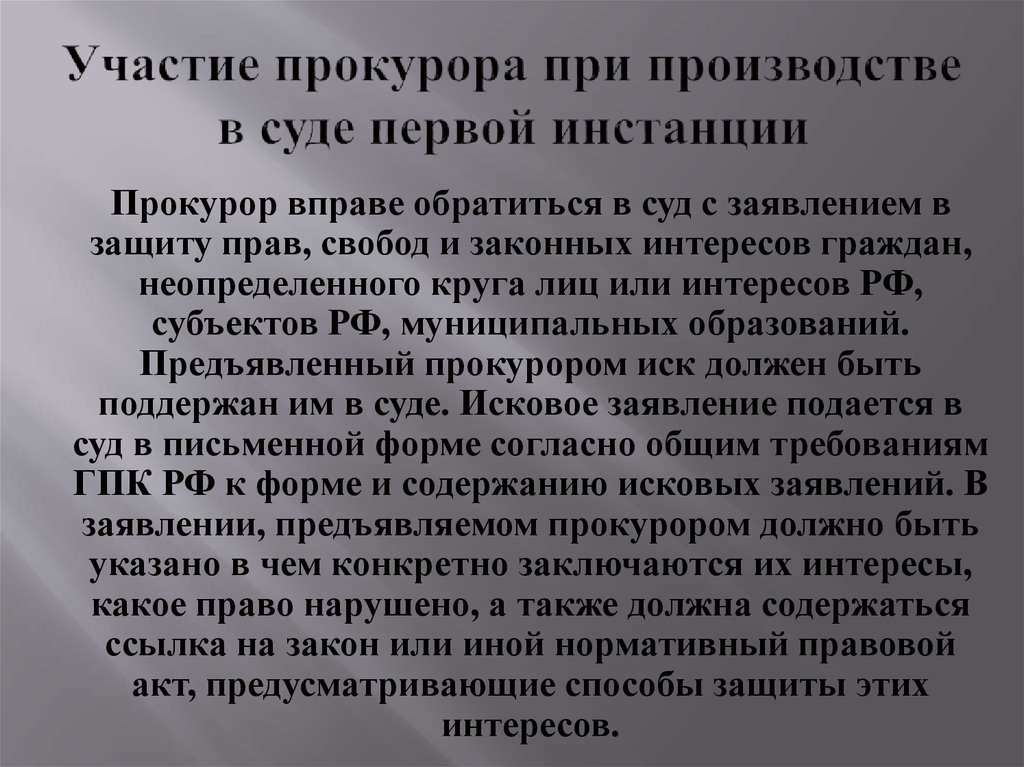 Участие прокурора при производстве в суде первой инстанции

Прокурор вправе обратиться в суд с заявлением в защиту прав, свобод и законных интересов граждан, неопределенного круга лиц или интересов РФ, субъектов РФ, муниципальных образований. Предъявленный прокурором иск должен быть поддержан им в суде. Исковое заявление подается в суд в письменной форме согласно общим требованиям ГПК РФ к форме и содержанию исковых заявлений. В заявлении, предъявляемом прокурором должно быть указано в чем конкретно заключаются их интересы, какое право нарушено, а также должна содержаться ссылка на закон или иной нормативный правовой акт, предусматривающие способы защиты этих интересов.